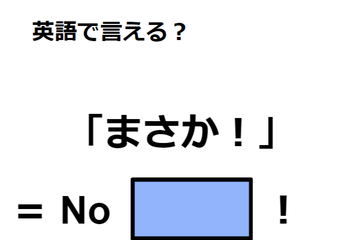 英語で言える？

「まさか！」

＝ No ！